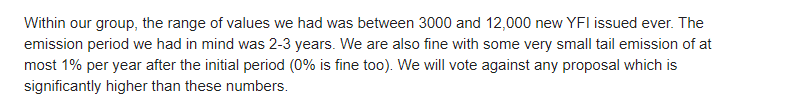 Within our group, the range of values we had was between 3000 and 12,000 new YFI issued ever. The emission period we had in mind was 2-3 years. We are also fine with some very small tail emission of at most 1% per year after the initial period (0% is fine too). We will vote against any proposal which is significantly higher than these numbers.